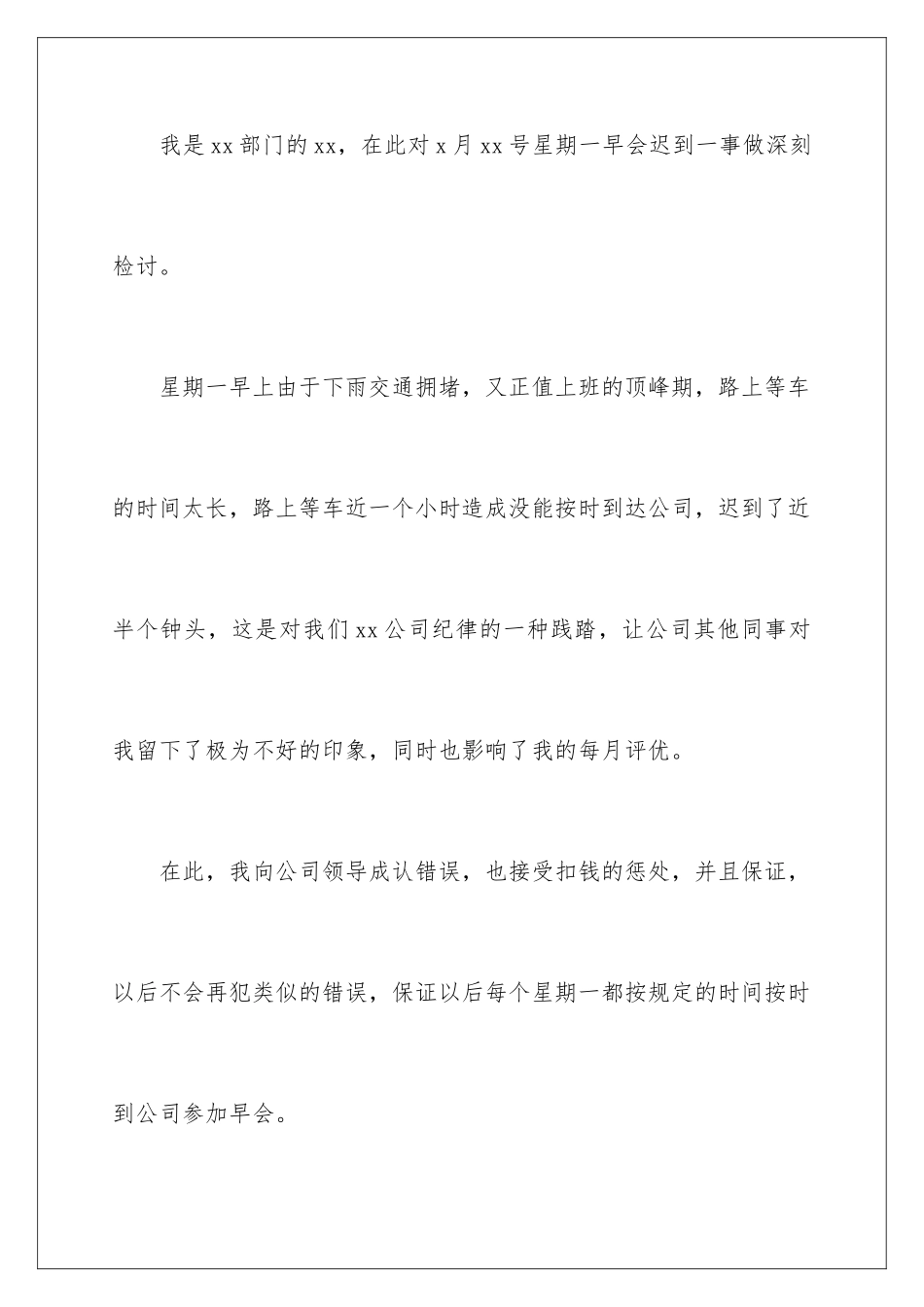 我是xx部门的xx，在此对x月xx号星期一早会迟到一事做深刻检讨。

星期一早上由于下雨交通拥堵，又正值上班的顶峰期，路上等车的时间太长，路上等车近一个小时造成没能按时到达公司，迟到了近半个钟头，这是对我们xx公司纪律的一种践踏，让公司其他同事对我留下了极为不好的印象，同时也影响了我的每月评优。

在此，我向公司领导成认错误，也接受扣钱的惩处，并且保证，以后不会再犯类似的错误，保证以后每个星期一都按规定的时间按时到公司参加早会。